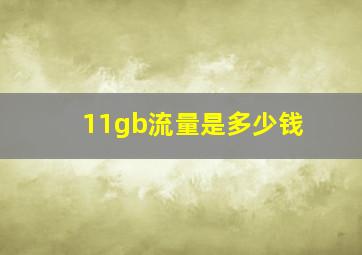 11gb流量是多少钱